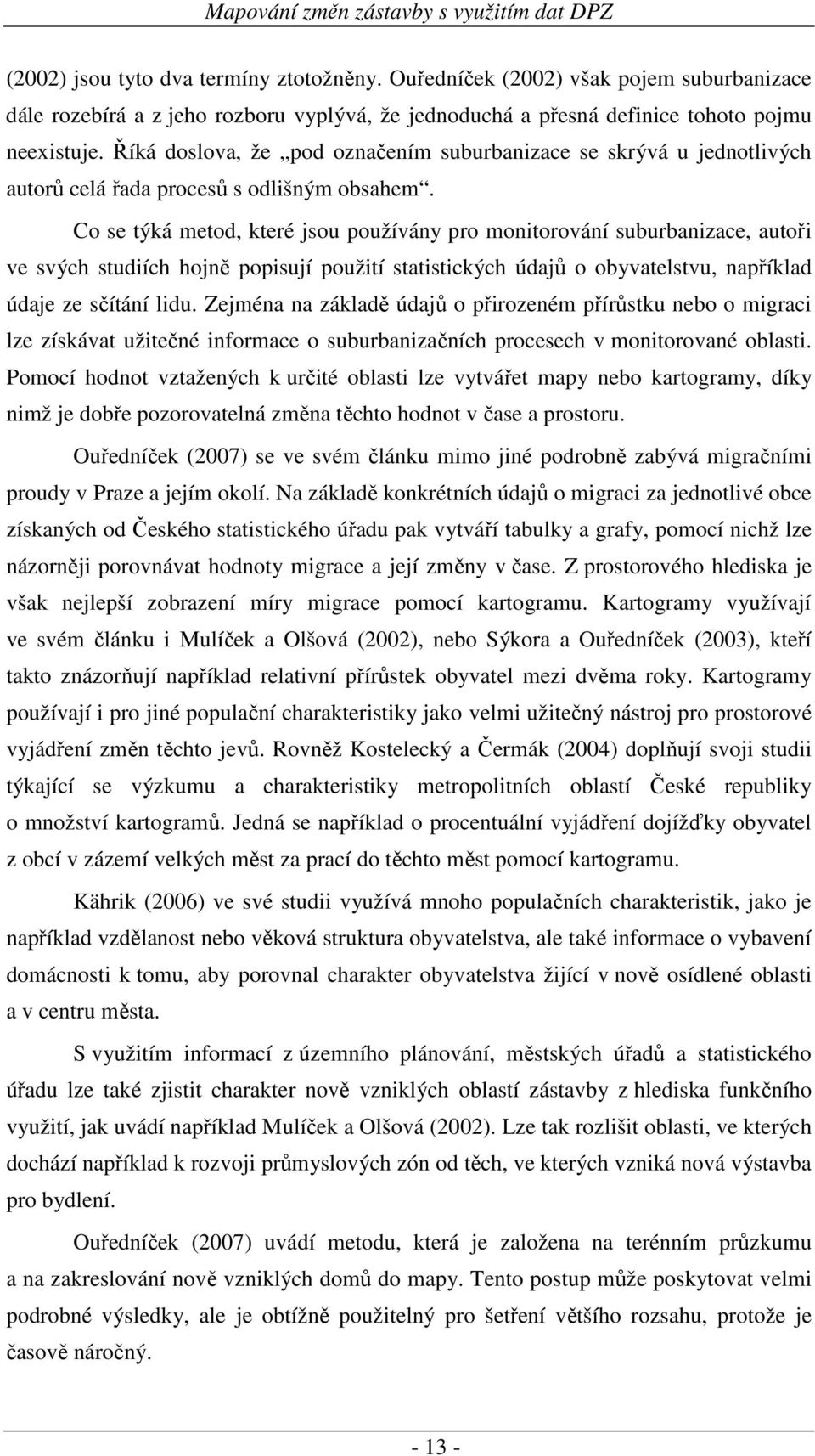 Mapování změn zástavby s využitím dat DPZ

(2002) jsou tyto dva termíny ztotožněny. Ouředníček (2002) však pojem suburbanizace dále rozebírá a z jeho rozboru vyplývá, že jednoduchá a přesná definice tohoto pojmu neexistuje. Říká doslova, že „pod označením suburbanizace se skrývá u jednotlivých autorů celá řada procesů s odlišným obsahem“.

Co se týká metod, které jsou používány pro monitorování suburbanizace, autoři ve svých studiích hojně popisují použití statistických údajů o obyvatelstvu, například údaje ze sčítání lidu. Zejména na základě údajů o přirozeném přírůstku nebo o migraci lze získávat užitečné informace o suburbanizačních procesech v monitorované oblasti. Pomocí hodnot vztažených k určité oblasti lze vytvářet mapy nebo kartogramy, díky nimž je dobře pozorovatelná změna těchto hodnot v čase a prostoru.

Ouředníček (2007) se ve svém článku mimo jiné podrobně zabývá migračními proudy v Praze a jejím okolí. Na základě konkrétních údajů o migraci za jednotlivé obce získaných od Českého statistického úřadu pak vytváří tabulky a grafy, pomocí nichž lze názorněji porovnávat hodnoty migrace a její změny v čase. Z prostorového hlediska je však nejlepší zobrazení míry migrace pomocí kartogramu. Kartogramy využívají ve svém článku i Mulíček a Olšová (2002), nebo Sýkora a Ouředníček (2003), kteří takto znázorňují například relativní přírůstek obyvatel mezi dvěma roky. Kartogramy používají i pro jiné populační charakteristiky jako velmi užitečný nástroj pro prostorové vyjádření změn těchto jevů. Rovněž Kostelecký a Čermák (2004) doplňují svoji studii týkající se výzkumu a charakteristiky metropolitních oblastí České republiky o množství kartogramů. Jedná se například o procentuální vyjádření dojížďky obyvatel z obcí v zázemí velkých měst za prací do těchto měst pomocí kartogramu.

Kährik (2006) ve své studii využívá mnoho populačních charakteristik, jako je například vzdělanost nebo věková struktura obyvatelstva, ale také informace o vybavení domácnosti k tomu, aby porovnal charakter obyvatelstva žijící v nově osídlené oblasti a v centru města.

S využitím informací z územního plánování, městských úřadů a statistického úřadu lze také zjistit charakter nově vzniklých oblastí zástavby z hlediska funkčního využití, jak uvádí například Mulíček a Olšová (2002). Lze tak rozlišit oblasti, ve kterých dochází například k rozvoji průmyslových zón od těch, ve kterých vzniká nová výstavba pro bydlení.

Ouředníček (2007) uvádí metodu, která je založena na terénním průzkumu a na zakreslování nově vzniklých domů do mapy. Tento postup může poskytovat velmi podrobné výsledky, ale je obtížně použitelný pro šetření většího rozsahu, protože je časově náročný.

- 13 -